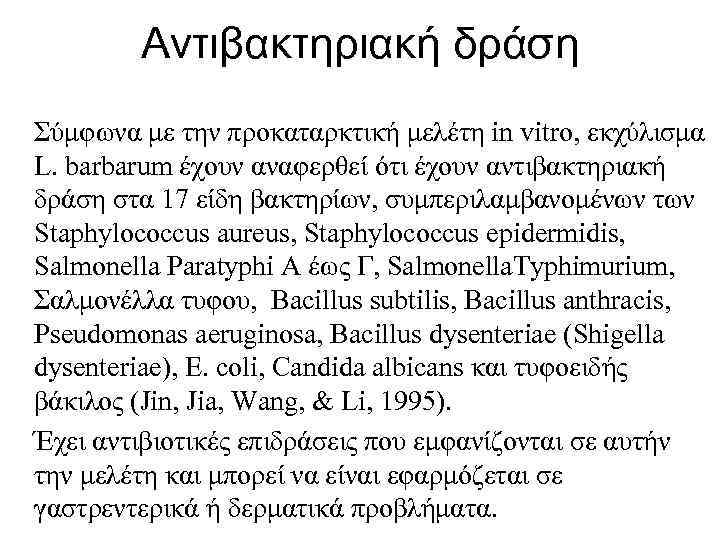 Αντιβακτηριακή δράση

Σύμφωνα με την προκαταρκτική μελέτη in vitro, εκχύλισμα L. barbarum έχουν αναφερθεί ότι έχουν αντιβακτηριακή δράση στα 17 είδη βακτηρίων, συμπεριλαμβανομένων των Staphylococcus aureus, Staphylococcus epidermidis, Salmonella Paratyphi A έως Γ, SalmonellaTyphimurium, Σαλμονέλλα τυφου, Bacillus subtilis, Bacillus anthracis, Pseudomonas aeruginosa, Bacillus dysenteriae (Shigella dysenteriae), E. coli, Candida albicans και τυφοειδής βάκιλος (Jin, Jia, Wang, & Li, 1995).

Έχει αντιβιοτικές επιδράσεις που εμφανίζονται σε αυτήν την μελέτη και μπορεί να είναι εφαρμόζεται σε γαστρεντερικά ή δερματικά προβλήματα.